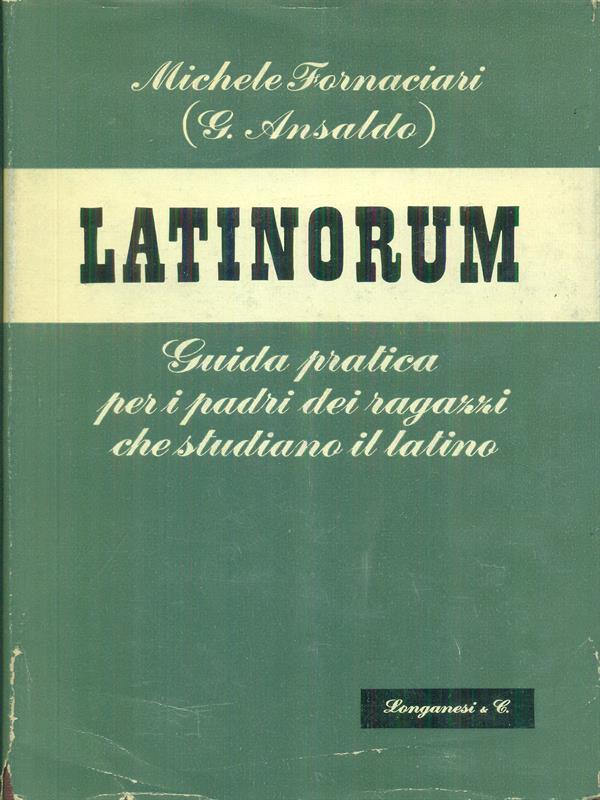 Michele Fornaciari
(G. Ansaldo)

LATINORUM

Guida pratica
per i padri dei ragazzi
che studiano il latino

Longanesi & C.